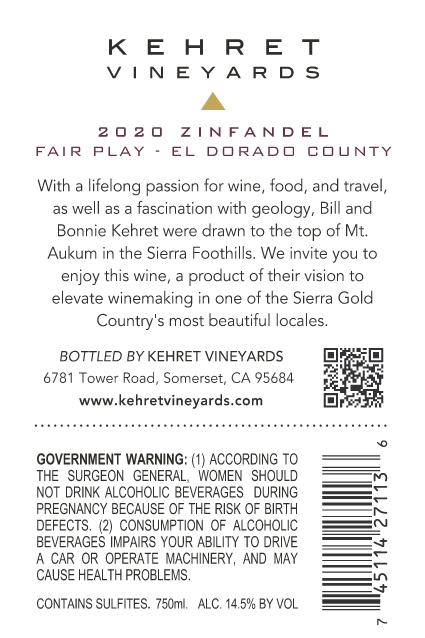 KEHRET
VINEYARDS

2020 ZINFANDEL
FAIR PLAY - EL DORADO COUNTY

With a lifelong passion for wine, food, and travel, as well as a fascination with geology, Bill and Bonnie Kehret were drawn to the top of Mt. Aukum in the Sierra Foothills. We invite you to enjoy this wine, a product of their vision to elevate winemaking in one of the Sierra Gold Country's most beautiful locales.

BOTTLED BY KEHRET VINEYARDS
6781 Tower Road, Somerset, CA 95684
www.kehretvineyards.com

GOVERNMENT WARNING: (1) ACCORDING TO THE SURGEON GENERAL, WOMEN SHOULD NOT DRINK ALCOHOLIC BEVERAGES DURING PREGNANCY BECAUSE OF THE RISK OF BIRTH DEFECTS. (2) CONSUMPTION OF ALCOHOLIC BEVERAGES IMPAIRS YOUR ABILITY TO DRIVE A CAR OR OPERATE MACHINERY, AND MAY CAUSE HEALTH PROBLEMS.

CONTAINS SULFITES. 750ml. ALC. 14.5% BY VOL

7 45114 27113 6